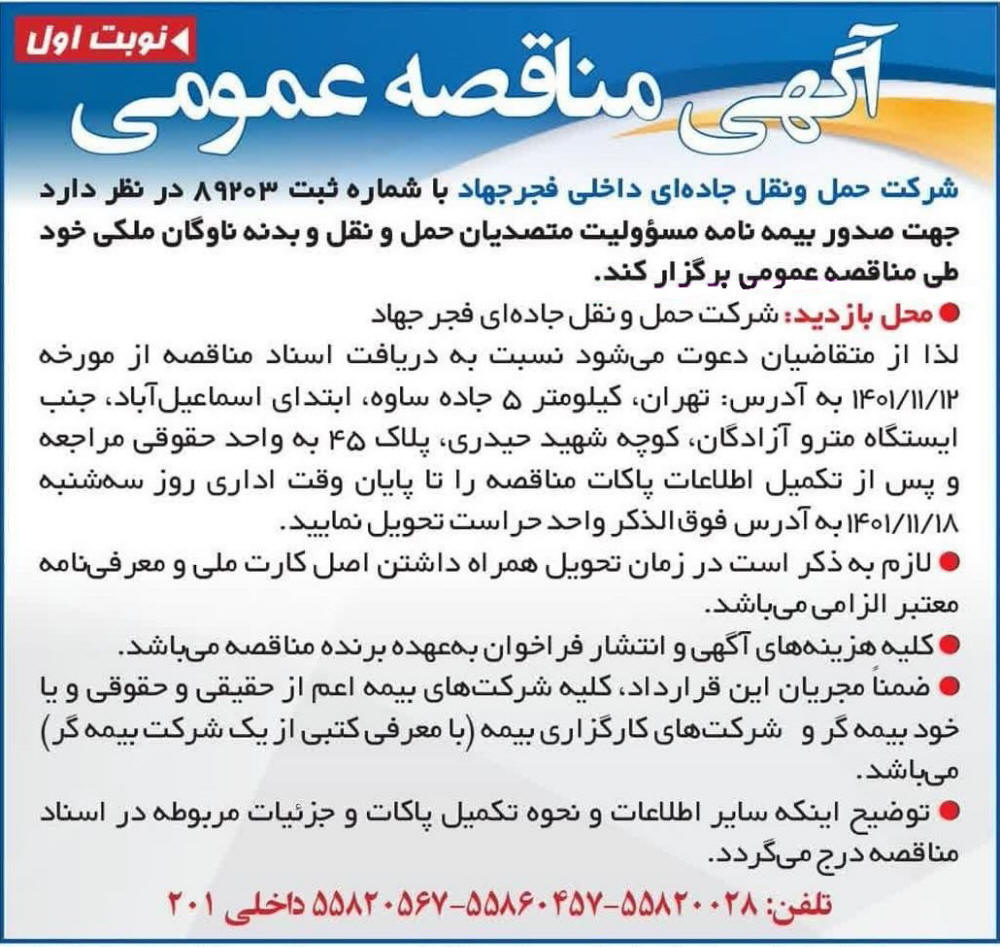 نوبت اول

آگهی مناقصه عمومی

شرکت حمل ونقل جاده‌ای داخلی فجرجهاد با شماره ثبت ۸۹۲۰۳ در نظر دارد جهت صدور بیمه نامه مسؤولیت متصدیان حمل و نقل و بدنه ناوگان ملکی خود طی مناقصه عمومی برگزار کند.

● محل بازدید: شرکت حمل و نقل جاده‌ای فجر جهاد
لذا از متقاضیان دعوت می‌شود نسبت به دریافت اسناد مناقصه از مورخه ۱۴۰۱/۱۱/۱۲ به آدرس: تهران، کیلومتر ۵ جاده ساوه، ابتدای اسماعیل‌آباد، جنب ایستگاه مترو آزادگان، کوچه شهید حیدری، پلاک ۴۵ به واحد حقوقی مراجعه و پس از تکمیل اطلاعات پاکات مناقصه را تا پایان وقت اداری روز سه‌شنبه ۱۴۰۱/۱۱/۱۸ به آدرس فوق الذکر واحد حراست تحویل نمایید.

● لازم به ذکر است در زمان تحویل همراه داشتن اصل کارت ملی و معرفی‌نامه معتبر الزامی می‌باشد.

● کلیه هزینه‌های آگهی و انتشار فراخوان به‌عهده برنده مناقصه می‌باشد.

● ضمناً مجریان این قرارداد، کلیه شرکت‌های بیمه اعم از حقیقی و حقوقی و یا خود بیمه گر و شرکت‌های کارگزاری بیمه (با معرفی کتبی از یک شرکت بیمه گر) می‌باشد.

● توضیح اینکه سایر اطلاعات و نحوه تکمیل پاکات و جزئیات مربوطه در اسناد مناقصه درج می‌گردد.

تلفن: ۵۵۸۲۰۰۲۸-۵۵۸۶۰۴۵۷-۵۵۸۲۰۵۶۷ داخلی ۲۰۱